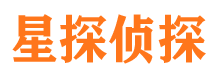 星探侦探